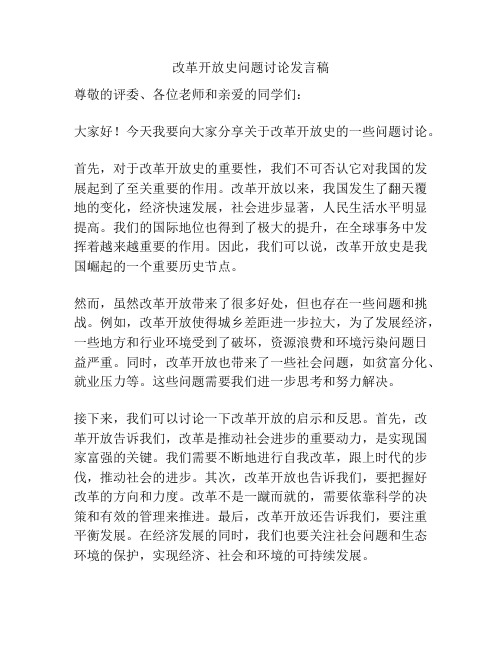 改革开放史问题讨论发言稿

尊敬的评委、各位老师和亲爱的同学们：

大家好！今天我要向大家分享关于改革开放史的一些问题讨论。

首先，对于改革开放史的重要性，我们不可否认它对我国的发展起到了至关重要的作用。改革开放以来，我国发生了翻天覆地的变化，经济快速发展，社会进步显著，人民生活水平明显提高。我们的国际地位也得到了极大的提升，在全球事务中发挥着越来越重要的作用。因此，我们可以说，改革开放史是我国崛起的一个重要历史节点。

然而，虽然改革开放带来了很多好处，但也存在一些问题和挑战。例如，改革开放使得城乡差距进一步拉大，为了发展经济，一些地方和行业环境受到了破坏，资源浪费和环境污染问题日益严重。同时，改革开放也带来了一些社会问题，如贫富分化、就业压力等。这些问题需要我们进一步思考和努力解决。

接下来，我们可以讨论一下改革开放的启示和反思。首先，改革开放告诉我们，改革是推动社会进步的重要动力，是实现国家富强的关键。我们需要不断地进行自我改革，跟上时代的步伐，推动社会的进步。其次，改革开放也告诉我们，要把握好改革的方向和力度。改革不是一蹴而就的，需要依靠科学的决策和有效的管理来推进。最后，改革开放还告诉我们，要注重平衡发展。在经济发展的同时，我们也要关注社会问题和生态环境的保护，实现经济、社会和环境的可持续发展。